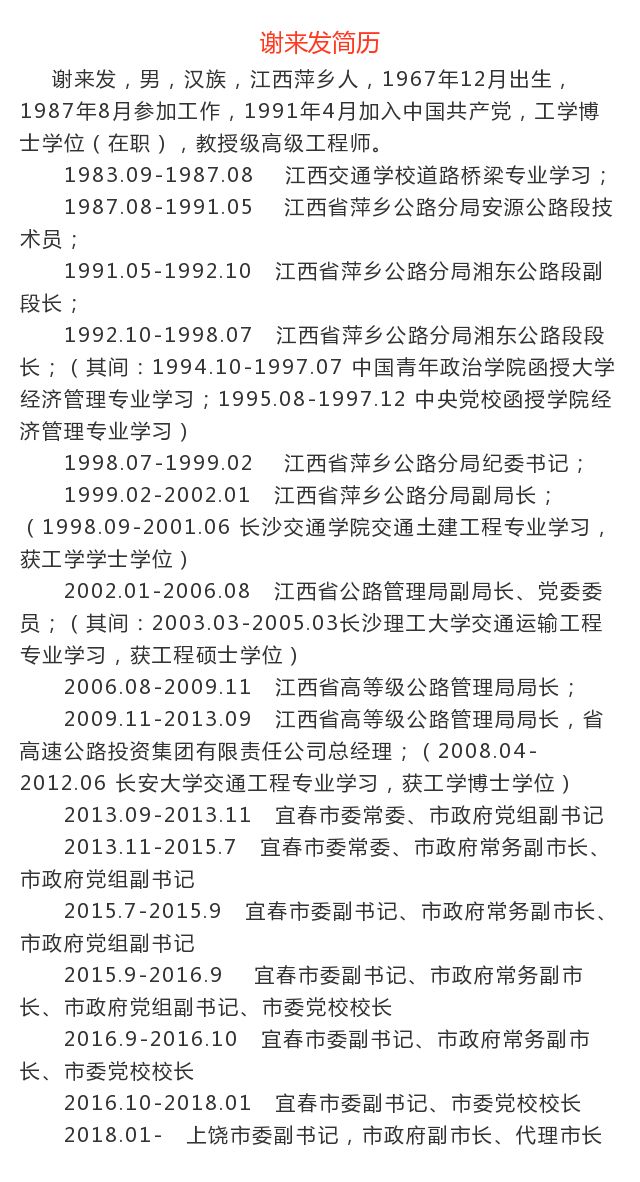 谢来发简历

谢来发，男，汉族，江西萍乡人，1967年12月出生，1987年8月参加工作，1991年4月加入中国共产党，工学博士学位（在职），教授级高级工程师。

1983.09-1987.08　江西交通学校道路桥梁专业学习；

1987.08-1991.05　江西省萍乡公路分局安源公路段技术员；

1991.05-1992.10　江西省萍乡公路分局湘东公路段副段长；

1992.10-1998.07　江西省萍乡公路分局湘东公路段段长；（其间：1994.10-1997.07 中国青年政治学院函授大学经济管理专业学习；1995.08-1997.12 中央党校函授学院经济管理专业学习）

1998.07-1999.02　江西省萍乡公路分局纪委书记；

1999.02-2002.01　江西省萍乡公路分局副局长；（1998.09-2001.06 长沙交通学院交通土建工程专业学习，获工学学士学位）

2002.01-2006.08　江西省公路管理局副局长、党委委员；（其间：2003.03-2005.03长沙理工大学交通运输工程专业学习，获工程硕士学位）

2006.08-2009.11　江西省高等级公路管理局局长；

2009.11-2013.09　江西省高等级公路管理局局长，省高速公路投资集团有限责任公司总经理；（2008.04-2012.06 长安大学交通工程专业学习，获工学博士学位）

2013.09-2013.11　宜春市委常委、市政府党组副书记

2013.11-2015.7　宜春市委常委、市政府常务副市长、市政府党组副书记

2015.7-2015.9　宜春市委副书记、市政府常务副市长、市政府党组副书记

2015.9-2016.9　宜春市委副书记、市政府常务副市长、市政府党组副书记、市委党校校长

2016.9-2016.10　宜春市委副书记、市政府常务副市长、市委党校校长

2016.10-2018.01　宜春市委副书记、市委党校校长

2018.01-　上饶市委副书记，市政府副市长、代理市长